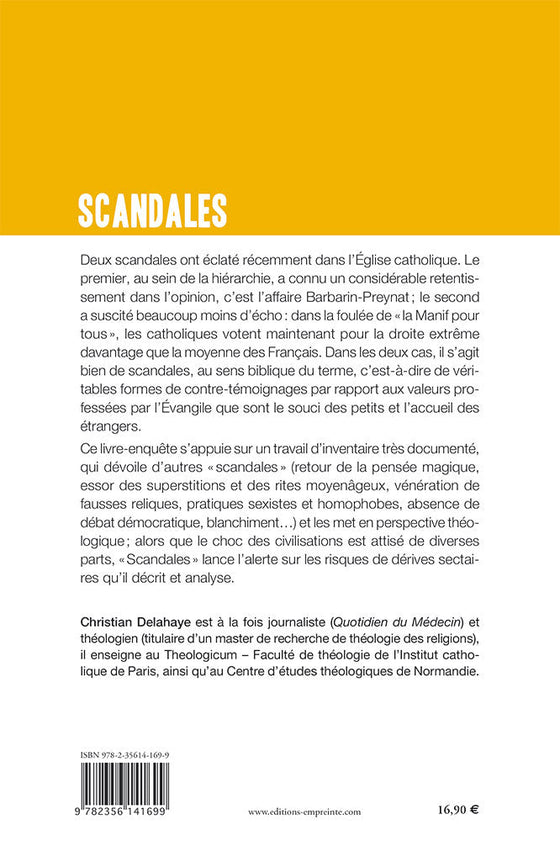 SCANDALES

Deux scandales ont éclaté récemment dans l'Église catholique. Le premier, au sein de la hiérarchie, a connu un considérable retentissement dans l'opinion, c'est l'affaire Barbarin-Preynat ; le second a suscité beaucoup moins d'écho : dans la foulée de « la Manif pour tous », les catholiques votent maintenant pour la droite extrême davantage que la moyenne des Français. Dans les deux cas, il s'agit bien de scandales, au sens biblique du terme, c'est-à-dire de véritables formes de contre-témoignages par rapport aux valeurs professées par l'Évangile que sont le souci des petits et l'accueil des étrangers.

Ce livre-enquête s'appuie sur un travail d'inventaire très documenté, qui dévoile d'autres « scandales » (retour de la pensée magique, essor des superstitions et des rites moyenâgeux, vénération de fausses reliques, pratiques sexistes et homophobes, absence de débat démocratique, blanchiment…) et les met en perspective théologique ; alors que le choc des civilisations est attisé de diverses parts, « Scandales » lance l'alerte sur les risques de dérives sectaires qu'il décrit et analyse.

Christian Delahaye est à la fois journaliste (Quotidien du Médecin) et théologien (titulaire d'un master de recherche de théologie des religions), il enseigne au Theologicum – Faculté de théologie de l'Institut catholique de Paris, ainsi qu'au Centre d'études théologiques de Normandie.

ISBN 978-2-35614-169-9

9 782356 141699

www.editions-empreinte.com

16,90 €